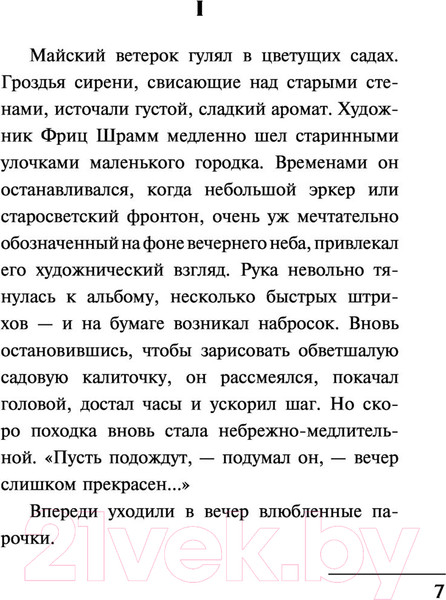 I

Майский ветерок гулял в цветущих садах. Гроздья сирени, свисающие над старыми стенами, источали густой, сладкий аромат. Художник Фриц Шрамм медленно шел старинными улочками маленького городка. Временами он останавливался, когда небольшой эркер или старосветский фронтон, очень уж мечтательно обозначенный на фоне вечернего неба, привлекал его художнический взгляд. Рука невольно тянулась к альбому, несколько быстрых штрихов — и на бумаге возникал набросок. Вновь остановившись, чтобы зарисовать обветшалую садовую калиточку, он рассмеялся, покачал головой, достал часы и ускорил шаг. Но скоро походка вновь стала небрежно-медлительной. «Пусть подождут, — подумал он, — вечер слишком прекрасен...»

Впереди уходили в вечер влюбленные парочки.

21vek.by

7